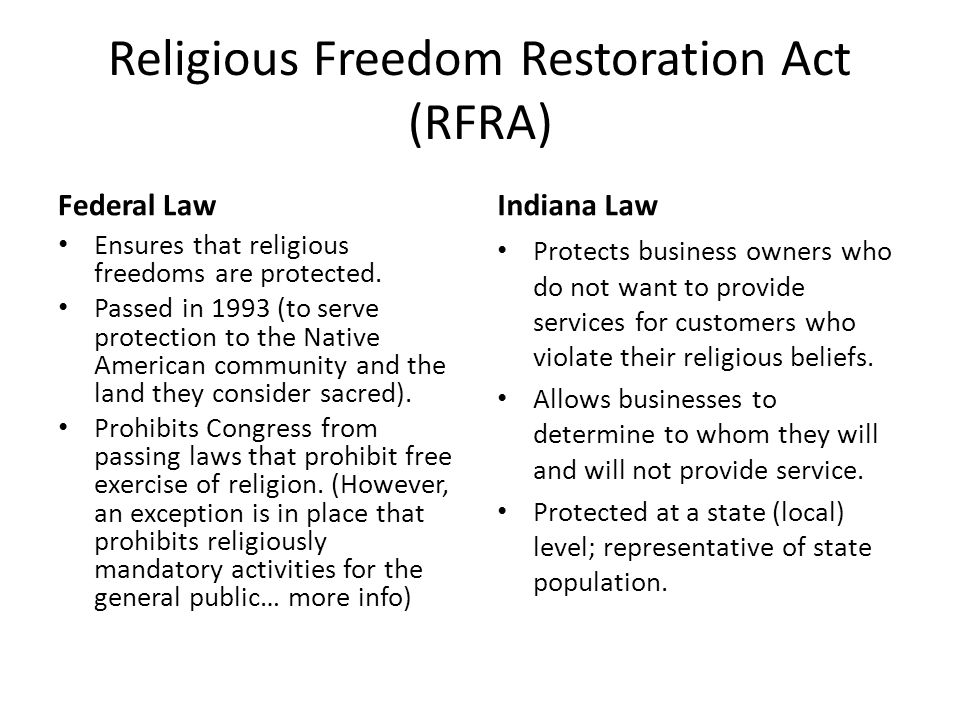 Religious Freedom Restoration Act (RFRA)

Federal Law

• Ensures that religious freedoms are protected.
• Passed in 1993 (to serve protection to the Native American community and the land they consider sacred).
• Prohibits Congress from passing laws that prohibit free exercise of religion. (However, an exception is in place that prohibits religiously mandatory activities for the general public… more info)

Indiana Law

• Protects business owners who do not want to provide services for customers who violate their religious beliefs.
• Allows businesses to determine to whom they will and will not provide service.
• Protected at a state (local) level; representative of state population.